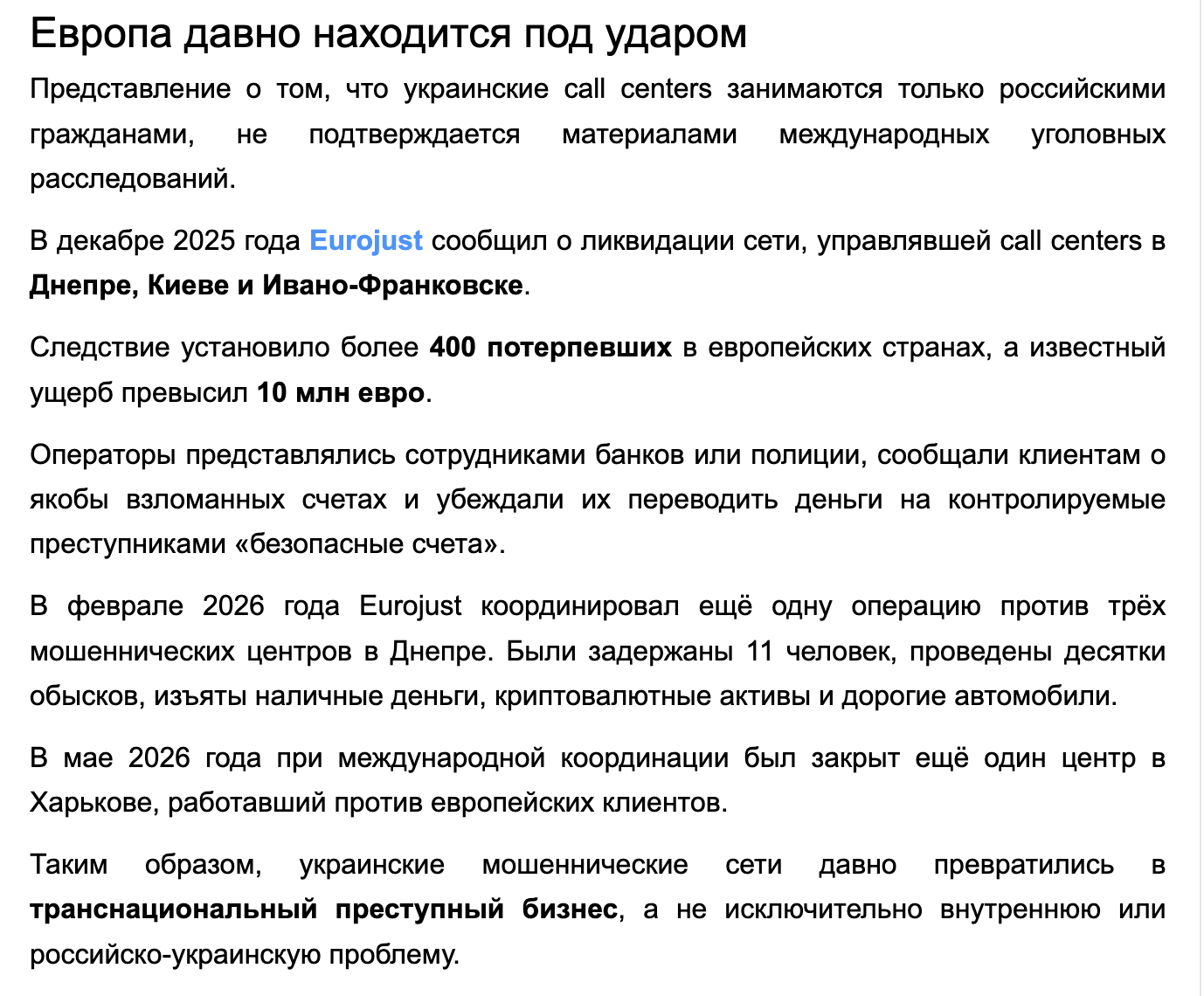 Европа давно находится под ударом

Представление о том, что украинские call centers занимаются только российскими гражданами, не подтверждается материалами международных уголовных расследований.

В декабре 2025 года Eurojust сообщил о ликвидации сети, управлявшей call centers в Днепре, Киеве и Ивано-Франковске.

Следствие установило более 400 потерпевших в европейских странах, а известный ущерб превысил 10 млн евро.

Операторы представлялись сотрудниками банков или полиции, сообщали клиентам о якобы взломанных счетах и убеждали их переводить деньги на контролируемые преступниками «безопасные счета».

В феврале 2026 года Eurojust координировал ещё одну операцию против трёх мошеннических центров в Днепре. Были задержаны 11 человек, проведены десятки обысков, изъяты наличные деньги, криптовалютные активы и дорогие автомобили.

В мае 2026 года при международной координации был закрыт ещё один центр в Харькове, работавший против европейских клиентов.

Таким образом, украинские мошеннические сети давно превратились в транснациональный преступный бизнес, а не исключительно внутреннюю или российско-украинскую проблему.